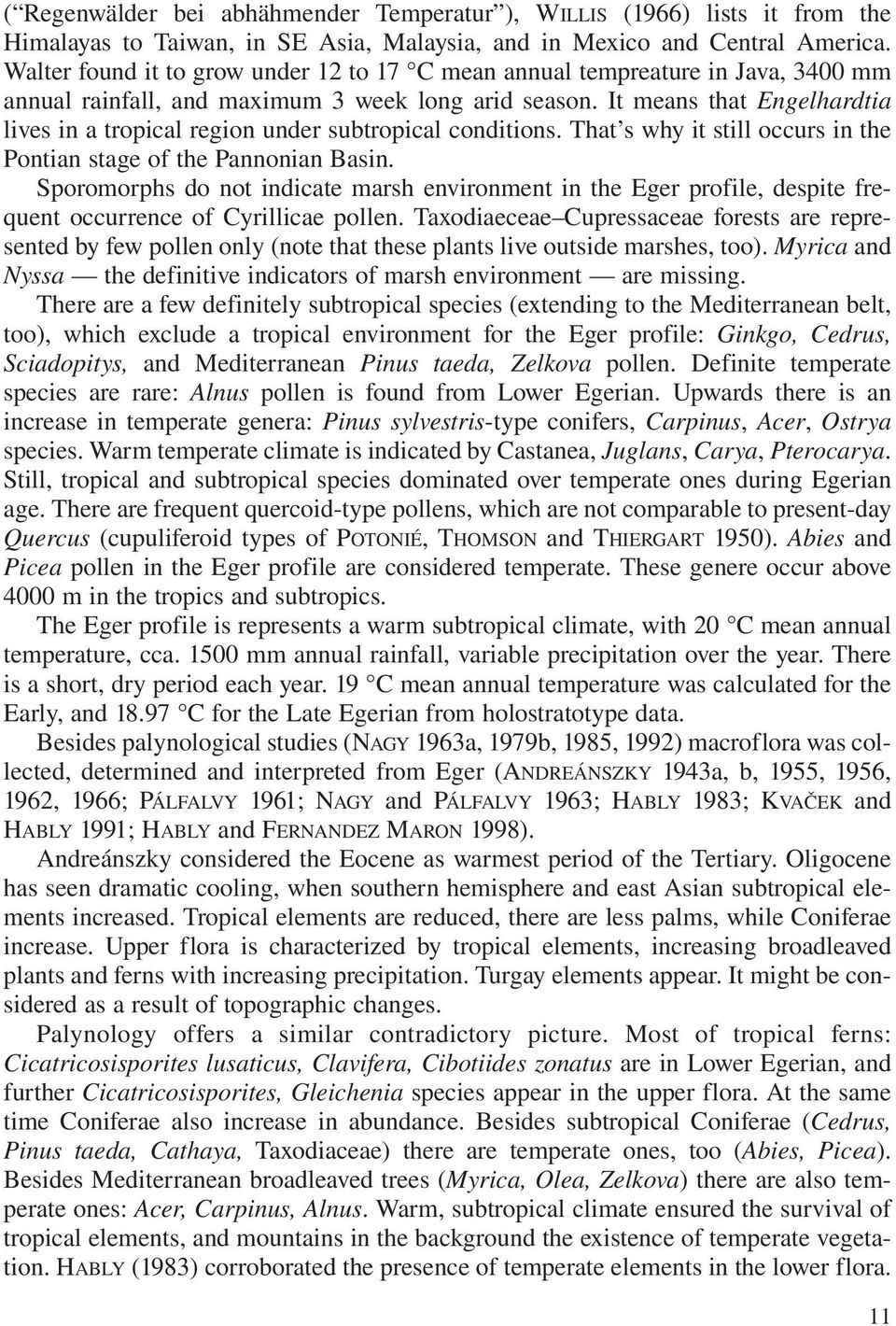 (“Regenwälder bei abhähmender Temperatur”), WILLIS (1966) lists it from the Himalayas to Taiwan, in SE Asia, Malaysia, and in Mexico and Central America. Walter found it to grow under 12 to 17 °C mean annual tempreature in Java, 3400 mm annual rainfall, and maximum 3 week long arid season. It means that Engelhardtia lives in a tropical region under subtropical conditions. That’s why it still occurs in the Pontian stage of the Pannonian Basin.

Sporomorphs do not indicate marsh environment in the Eger profile, despite frequent occurrence of Cyrillicae pollen. Taxodiaeceae–Cupressaceae forests are represented by few pollen only (note that these plants live outside marshes, too). Myrica and Nyssa — the definitive indicators of marsh environment — are missing.

There are a few definitely subtropical species (extending to the Mediterranean belt, too), which exclude a tropical environment for the Eger profile: Ginkgo, Cedrus, Sciadopitys, and Mediterranean Pinus taeda, Zelkova pollen. Definite temperate species are rare: Alnus pollen is found from Lower Egerian. Upwards there is an increase in temperate genera: Pinus sylvestris-type conifers, Carpinus, Acer, Ostrya species. Warm temperate climate is indicated by Castanea, Juglans, Carya, Pterocarya. Still, tropical and subtropical species dominated over temperate ones during Egerian age. There are frequent quercoid-type pollens, which are not comparable to present-day Quercus (cupuliferoid types of POTONIÉ, THOMSON and THIERGART 1950). Abies and Picea pollen in the Eger profile are considered temperate. These genere occur above 4000 m in the tropics and subtropics.

The Eger profile is represents a warm subtropical climate, with 20 °C mean annual temperature, cca. 1500 mm annual rainfall, variable precipitation over the year. There is a short, dry period each year. 19 °C mean annual temperature was calculated for the Early, and 18.97 °C for the Late Egerian from holostratotype data.

Besides palynological studies (NAGY 1963a, 1979b, 1985, 1992) macroflora was collected, determined and interpreted from Eger (ANDREÁNSZKY 1943a, b, 1955, 1956, 1962, 1966; PÁLFALVY 1961; NAGY and PÁLFALVY 1963; HABLY 1983; KVAČEK and HABLY 1991; HABLY and FERNANDEZ MARON 1998).

Andreánszky considered the Eocene as warmest period of the Tertiary. Oligocene has seen dramatic cooling, when southern hemisphere and east Asian subtropical elements increased. Tropical elements are reduced, there are less palms, while Coniferae increase. Upper flora is characterized by tropical elements, increasing broadleaved plants and ferns with increasing precipitation. Turgay elements appear. It might be considered as a result of topographic changes.

Palynology offers a similar contradictory picture. Most of tropical ferns: Cicatricosisporites lusaticus, Clavifera, Cibotiides zonatus are in Lower Egerian, and further Cicatricosisporites, Gleichenia species appear in the upper flora. At the same time Coniferae also increase in abundance. Besides subtropical Coniferae (Cedrus, Pinus taeda, Cathaya, Taxodiaceae) there are temperate ones, too (Abies, Picea). Besides Mediterranean broadleaved trees (Myrica, Olea, Zelkova) there are also temperate ones: Acer, Carpinus, Alnus. Warm, subtropical climate ensured the survival of tropical elements, and mountains in the background the existence of temperate vegetation. HABLY (1983) corroborated the presence of temperate elements in the lower flora.

11